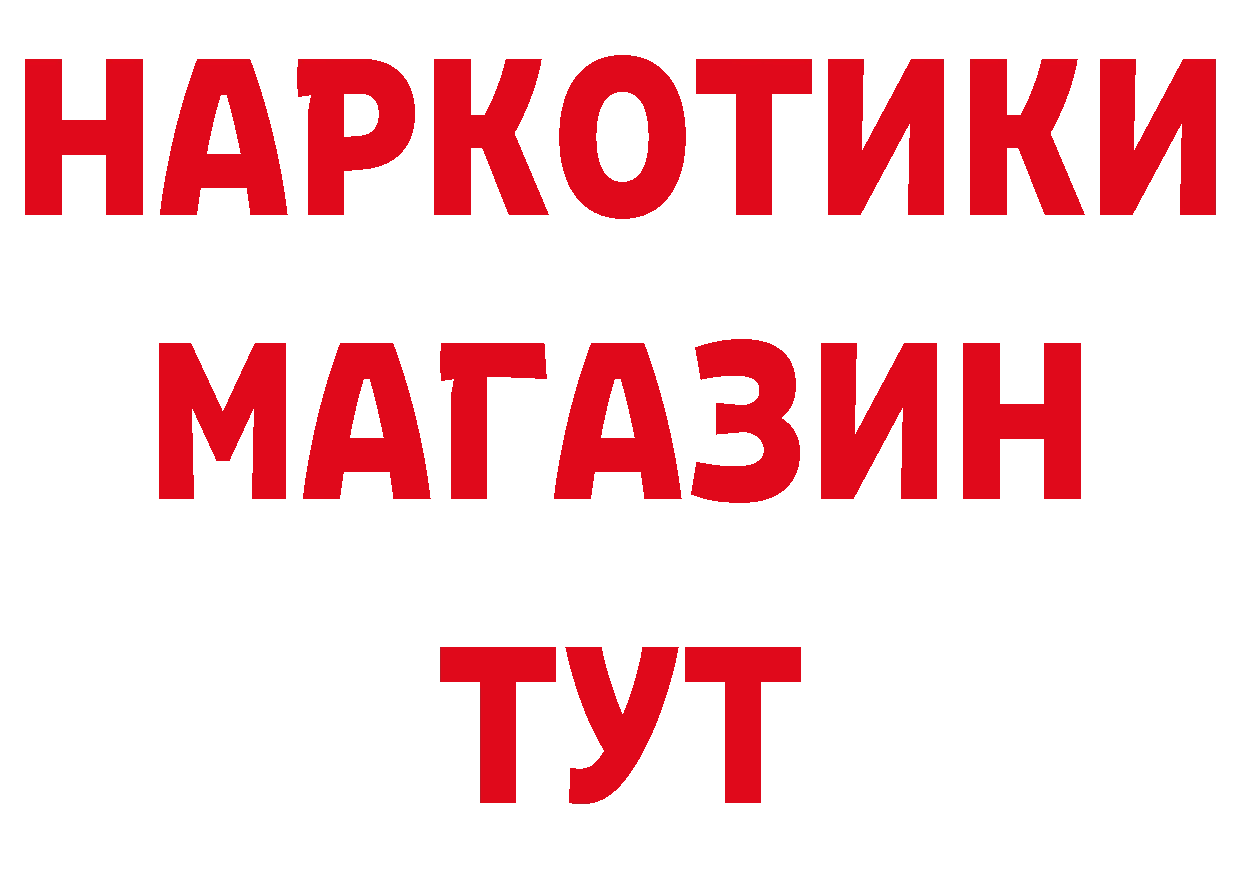 НАРКОТИКИ МАГАЗИН ТУТ